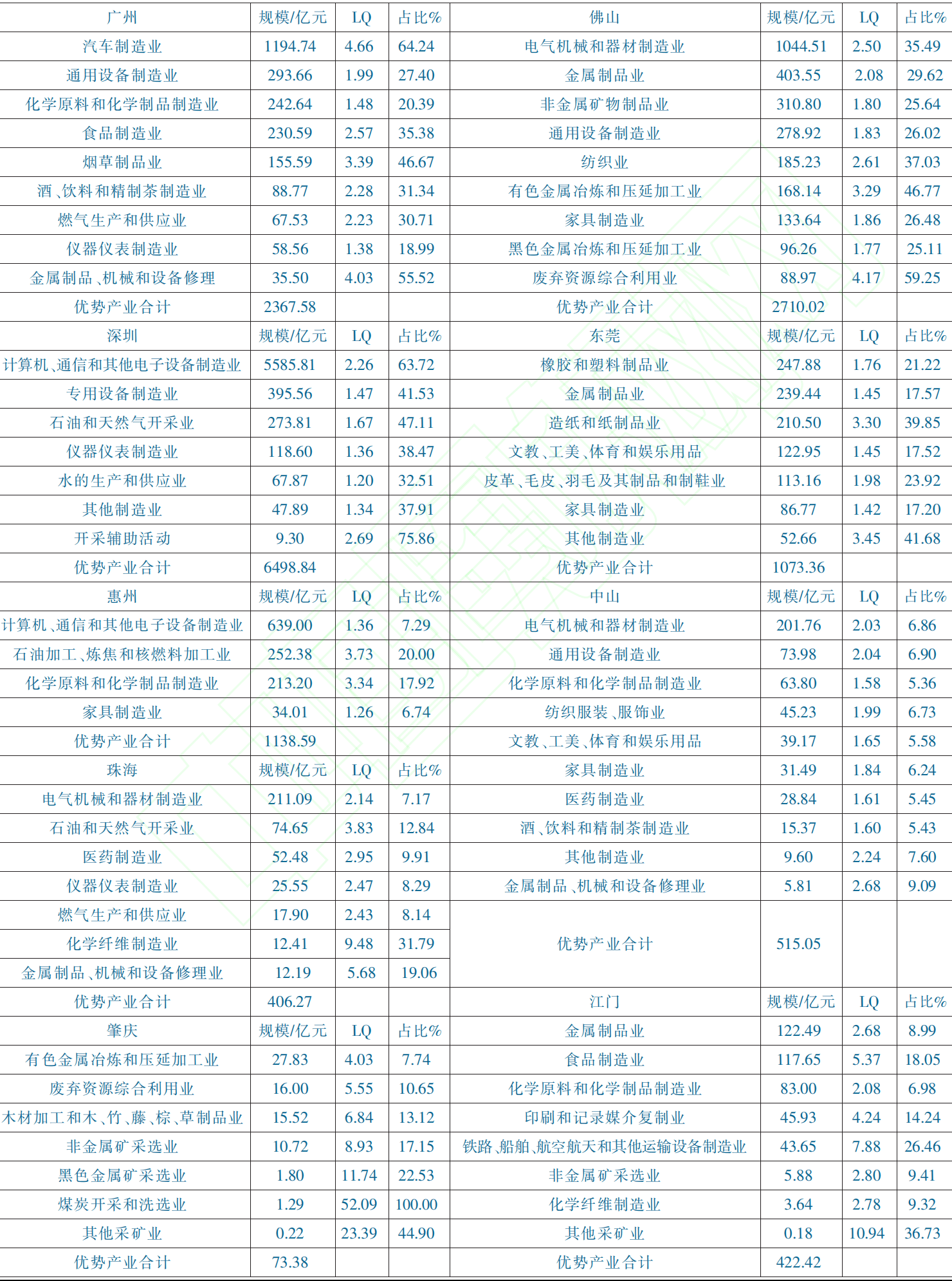 | 广州 | 规模/亿元 | LQ | 占比% | 佛山 | 规模/亿元 | LQ | 占比% |
|---|---|---|---|---|---|---|---|
| 汽车制造业 | 1194.74 | 4.66 | 64.24 | 电气机械和器材制造业 | 1044.51 | 2.50 | 35.49 |
| 通用设备制造业 | 293.66 | 1.99 | 27.40 | 金属制品业 | 403.55 | 2.08 | 29.62 |
| 化学原料和化学制品制造业 | 242.64 | 1.48 | 20.39 | 非金属矿物制品业 | 310.80 | 1.80 | 25.64 |
| 食品制造业 | 230.59 | 2.57 | 35.38 | 通用设备制造业 | 278.92 | 1.83 | 26.02 |
| 烟草制品业 | 155.59 | 3.39 | 46.67 | 纺织业 | 185.23 | 2.61 | 37.03 |
| 酒、饮料和精制茶制造业 | 88.77 | 2.28 | 31.34 | 有色金属冶炼和压延加工业 | 168.14 | 3.29 | 46.77 |
| 燃气生产和供应业 | 67.53 | 2.23 | 30.71 | 家具制造业 | 133.64 | 1.86 | 26.48 |
| 仪器仪表制造业 | 58.56 | 1.38 | 18.99 | 黑色金属冶炼和压延加工业 | 96.26 | 1.77 | 25.11 |
| 金属制品、机械和设备修理 | 35.50 | 4.03 | 55.52 | 废弃资源综合利用业 | 88.97 | 4.17 | 59.25 |
| 优势产业合计 | 2367.58 | | | 优势产业合计 | 2710.02 | | |
| 深圳 | 规模/亿元 | LQ | 占比% | 东莞 | 规模/亿元 | LQ | 占比% |
| 计算机、通信和其他电子设备制造业 | 5585.81 | 2.26 | 63.72 | 橡胶和塑料制品业 | 247.88 | 1.76 | 21.22 |
| 专用设备制造业 | 395.56 | 1.47 | 41.53 | 金属制品业 | 239.44 | 1.45 | 17.57 |
| 石油和天然气开采业 | 273.81 | 1.67 | 47.11 | 造纸和纸制品业 | 210.50 | 3.30 | 39.85 |
| 仪器仪表制造业 | 118.60 | 1.36 | 38.47 | 文教、工美、体育和娱乐用品 | 122.95 | 1.45 | 17.52 |
| 水的生产和供应业 | 67.87 | 1.20 | 32.51 | 皮革、毛皮、羽毛及其制品和制鞋业 | 113.16 | 1.98 | 23.92 |
| 其他制造业 | 47.89 | 1.34 | 37.91 | 家具制造业 | 86.77 | 1.42 | 17.20 |
| 开采辅助活动 | 9.30 | 2.69 | 75.86 | 其他制造业 | 52.66 | 3.45 | 41.68 |
| 优势产业合计 | 6498.84 | | | 优势产业合计 | 1073.36 | | |
| 惠州 | 规模/亿元 | LQ | 占比% | 中山 | 规模/亿元 | LQ | 占比% |
| 计算机、通信和其他电子设备制造业 | 639.00 | 1.36 | 7.29 | 电气机械和器材制造业 | 201.76 | 2.03 | 6.86 |
| 石油加工、炼焦和核燃料加工业 | 252.38 | 3.73 | 20.00 | 通用设备制造业 | 73.98 | 2.04 | 6.90 |
| 化学原料和化学制品制造业 | 213.20 | 3.34 | 17.92 | 化学原料和化学制品制造业 | 63.80 | 1.58 | 5.36 |
| 家具制造业 | 34.01 | 1.26 | 6.74 | 纺织服装、服饰业 | 45.23 | 1.99 | 6.73 |
| 优势产业合计 | 1138.59 | | | 文教、工美、体育和娱乐用品 | 39.17 | 1.65 | 5.58 |
| 珠海 | 规模/亿元 | LQ | 占比% | 家具制造业 | 31.49 | 1.84 | 6.24 |
| 电气机械和器材制造业 | 211.09 | 2.14 | 7.17 | 医药制造业 | 28.84 | 1.61 | 5.45 |
| 石油和天然气开采业 | 74.65 | 3.83 | 12.84 | 酒、饮料和精制茶制造业 | 15.37 | 1.60 | 5.43 |
| 医药制造业 | 52.48 | 2.95 | 9.91 | 其他制造业 | 9.60 | 2.24 | 7.60 |
| 仪器仪表制造业 | 25.55 | 2.47 | 8.29 | 金属制品、机械和设备修理业 | 5.81 | 2.68 | 9.09 |
| 燃气生产和供应业 | 17.90 | 2.43 | 8.14 | 优势产业合计 | 515.05 | | |
| 化学纤维制造业 | 12.41 | 9.48 | 31.79 | | | | |
| 金属制品、机械和设备修理业 | 12.19 | 5.68 | 19.06 | | | | |
| 优势产业合计 | 406.27 | | | 江门 | 规模/亿元 | LQ | 占比% |
| 肇庆 | 规模/亿元 | LQ | 占比% | 金属制品业 | 122.49 | 2.68 | 8.99 |
| 有色金属冶炼和压延加工业 | 27.83 | 4.03 | 7.74 | 食品制造业 | 117.65 | 5.37 | 18.05 |
| 废弃资源综合利用业 | 16.00 | 5.55 | 10.65 | 化学原料和化学制品制造业 | 83.00 | 2.08 | 6.98 |
| 木材加工和木、竹、藤、棕、草制品业 | 15.52 | 6.84 | 13.12 | 印刷和记录媒介复制业 | 45.93 | 4.24 | 14.24 |
| 非金属矿采选业 | 10.72 | 8.93 | 17.15 | 铁路、船舶、航空航天和其他运输设备制造业 | 43.65 | 7.88 | 26.46 |
| 黑色金属矿采选业 | 1.80 | 11.74 | 22.53 | 非金属矿采选业 | 5.88 | 2.80 | 9.41 |
| 煤炭开采和洗选业 | 1.29 | 52.09 | 100.00 | 化学纤维制造业 | 3.64 | 2.78 | 9.32 |
| 其他采矿业 | 0.22 | 23.39 | 44.90 | 其他采矿业 | 0.18 | 10.94 | 36.73 |
| 优势产业合计 | 73.38 | | | 优势产业合计 | 422.42 | | |